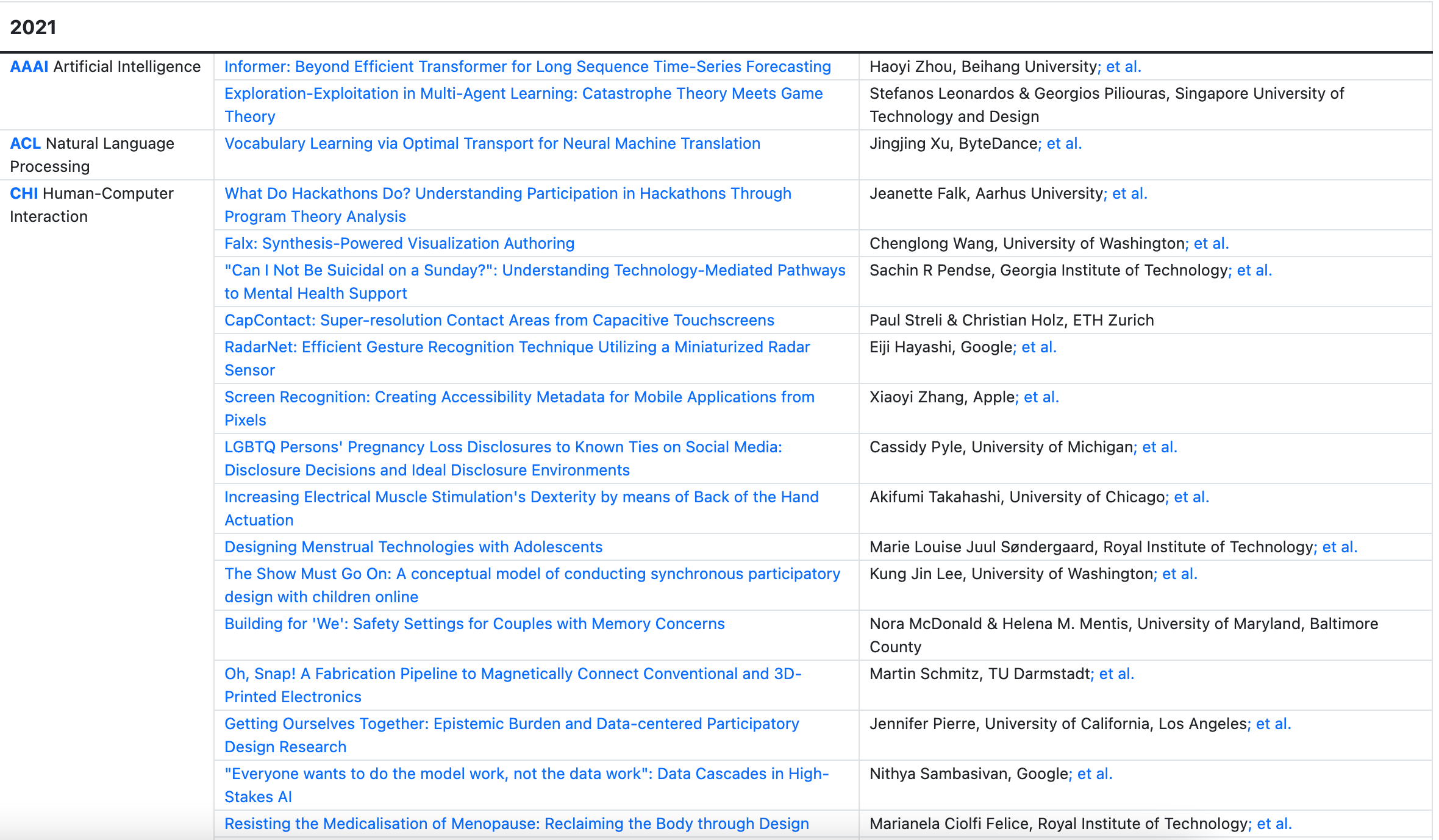 2021

| | | |
|---|---|---|
| AAAI Artificial Intelligence | Informer: Beyond Efficient Transformer for Long Sequence Time-Series Forecasting | Haoyi Zhou, Beihang University; et al. |
| | Exploration-Exploitation in Multi-Agent Learning: Catastrophe Theory Meets Game Theory | Stefanos Leonardos & Georgios Piliouras, Singapore University of Technology and Design |
| ACL Natural Language Processing | Vocabulary Learning via Optimal Transport for Neural Machine Translation | Jingjing Xu, ByteDance; et al. |
| CHI Human-Computer Interaction | What Do Hackathons Do? Understanding Participation in Hackathons Through Program Theory Analysis | Jeanette Falk, Aarhus University; et al. |
| | Falx: Synthesis-Powered Visualization Authoring | Chenglong Wang, University of Washington; et al. |
| | "Can I Not Be Suicidal on a Sunday?": Understanding Technology-Mediated Pathways to Mental Health Support | Sachin R Pendse, Georgia Institute of Technology; et al. |
| | CapContact: Super-resolution Contact Areas from Capacitive Touchscreens | Paul Streli & Christian Holz, ETH Zurich |
| | RadarNet: Efficient Gesture Recognition Technique Utilizing a Miniaturized Radar Sensor | Eiji Hayashi, Google; et al. |
| | Screen Recognition: Creating Accessibility Metadata for Mobile Applications from Pixels | Xiaoyi Zhang, Apple; et al. |
| | LGBTQ Persons' Pregnancy Loss Disclosures to Known Ties on Social Media: Disclosure Decisions and Ideal Disclosure Environments | Cassidy Pyle, University of Michigan; et al. |
| | Increasing Electrical Muscle Stimulation's Dexterity by means of Back of the Hand Actuation | Akifumi Takahashi, University of Chicago; et al. |
| | Designing Menstrual Technologies with Adolescents | Marie Louise Juul Søndergaard, Royal Institute of Technology; et al. |
| | The Show Must Go On: A conceptual model of conducting synchronous participatory design with children online | Kung Jin Lee, University of Washington; et al. |
| | Building for 'We': Safety Settings for Couples with Memory Concerns | Nora McDonald & Helena M. Mentis, University of Maryland, Baltimore County |
| | Oh, Snap! A Fabrication Pipeline to Magnetically Connect Conventional and 3D-Printed Electronics | Martin Schmitz, TU Darmstadt; et al. |
| | Getting Ourselves Together: Epistemic Burden and Data-centered Participatory Design Research | Jennifer Pierre, University of California, Los Angeles; et al. |
| | "Everyone wants to do the model work, not the data work": Data Cascades in High-Stakes AI | Nithya Sambasivan, Google; et al. |
| | Resisting the Medicalisation of Menopause: Reclaiming the Body through Design | Marianela Ciolfi Felice, Royal Institute of Technology; et al. |